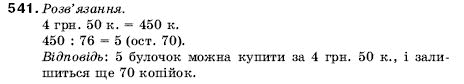 541. Розв'язання.
4 грн. 50 к. = 450 к.
450 : 76 = 5 (ост. 70).
Відповідь: 5 булочок можна купити за 4 грн. 50 к., і залишиться ще 70 копійок.